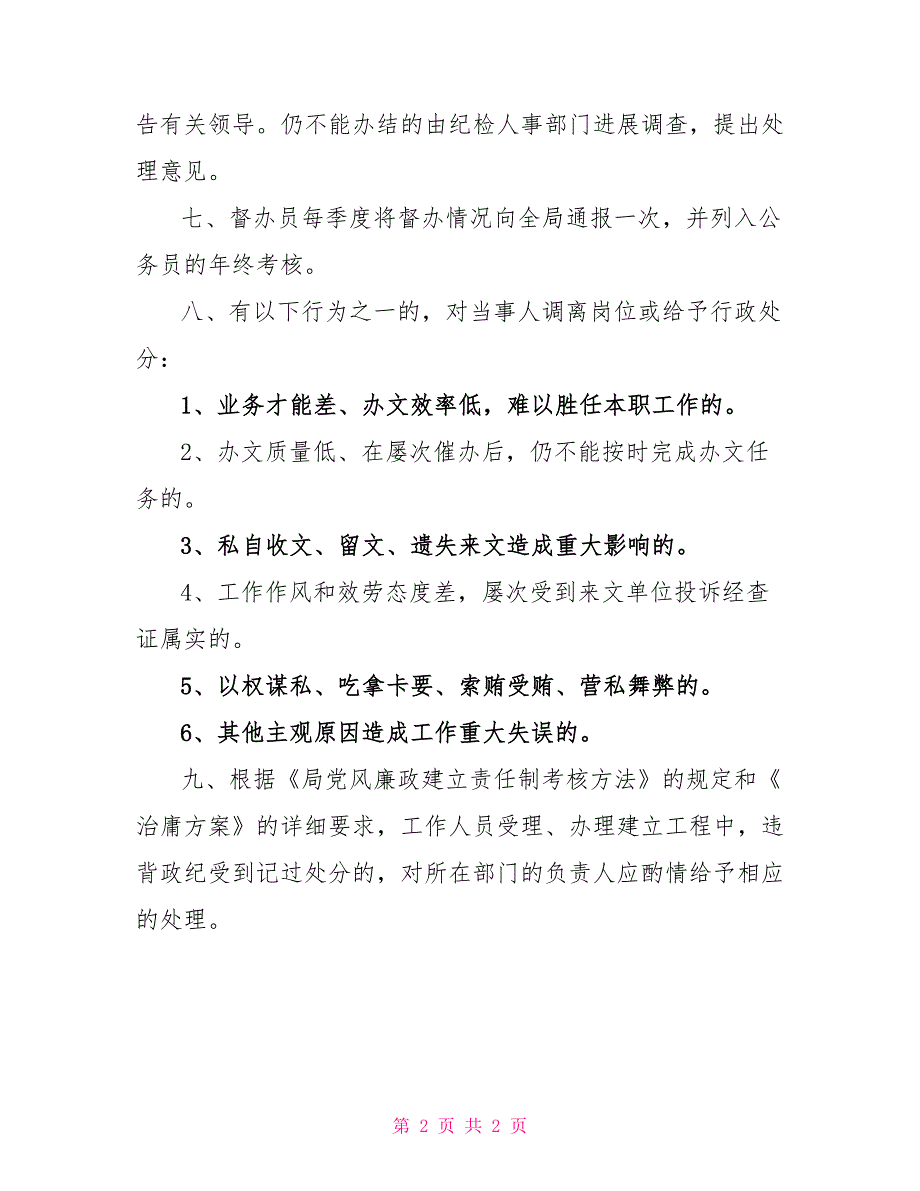 告有关领导。仍不能办结的由纪检人事部门进展调查，提出处理意见。

七、督办员每季度将督办情况向全局通报一次，并列入公务员的年终考核。

八、有以下行为之一的，对当事人调离岗位或给予行政处分：

1、业务才能差、办文效率低，难以胜任本职工作的。

2、办文质量低、在屡次催办后，仍不能按时完成办文任务的。

3、私自收文、留文、遗失来文造成重大影响的。

4、工作作风和效劳态度差，屡次受到来文单位投诉经查证属实的。

5、以权谋私、吃拿卡要、索贿受贿、营私舞弊的。

6、其他主观原因造成工作重大失误的。

九、根据《局党风廉政建立责任制考核方法》的规定和《治庸方案》的详细要求，工作人员受理、办理建立工程中，违背政纪受到记过处分的，对所在部门的负责人应酌情给予相应的处理。

第 2 页 共 2 页